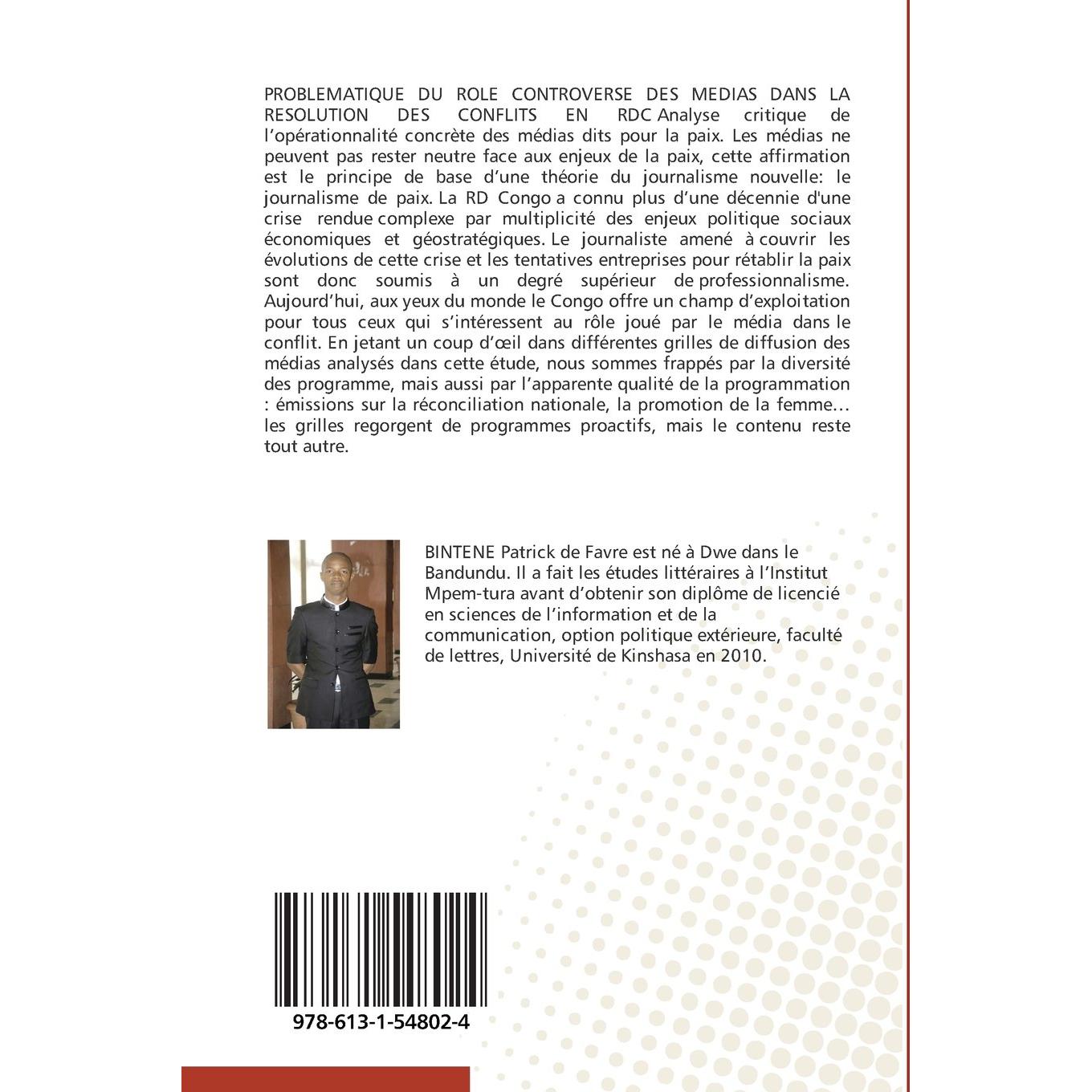 PROBLEMATIQUE DU ROLE CONTROVERSE DES MEDIAS DANS LA RESOLUTION DES CONFLITS EN RDC Analyse critique de l'opérationnalité concrète des médias dits pour la paix. Les médias ne peuvent pas rester neutre face aux enjeux de la paix, cette affirmation est le principe de base d'une théorie du journalisme nouvelle: le journalisme de paix. La RD Congo a connu plus d'une décennie d'une crise rendue complexe par multiplicité des enjeux politique sociaux économiques et géostratégiques. Le journaliste amené à couvrir les évolutions de cette crise et les tentatives entreprises pour rétablir la paix sont donc soumis à un degré supérieur de professionnalisme. Aujourd'hui, aux yeux du monde le Congo offre un champ d'exploitation pour tous ceux qui s'intéressent au rôle joué par le média dans le conflit. En jetant un coup d'œil dans différentes grilles de diffusion des médias analysés dans cette étude, nous sommes frappés par la diversité des programme, mais aussi par l'apparente qualité de la programmation : émissions sur la réconciliation nationale, la promotion de la femme… les grilles regorgent de programmes proactifs, mais le contenu reste tout autre.

BINTENE Patrick de Favre est né à Dwe dans le Bandundu. Il a fait les études littéraires à l'Institut Mpem-tura avant d'obtenir son diplôme de licencié en sciences de l'information et de la communication, option politique extérieure, faculté de lettres, Université de Kinshasa en 2010.

978-613-1-54802-4